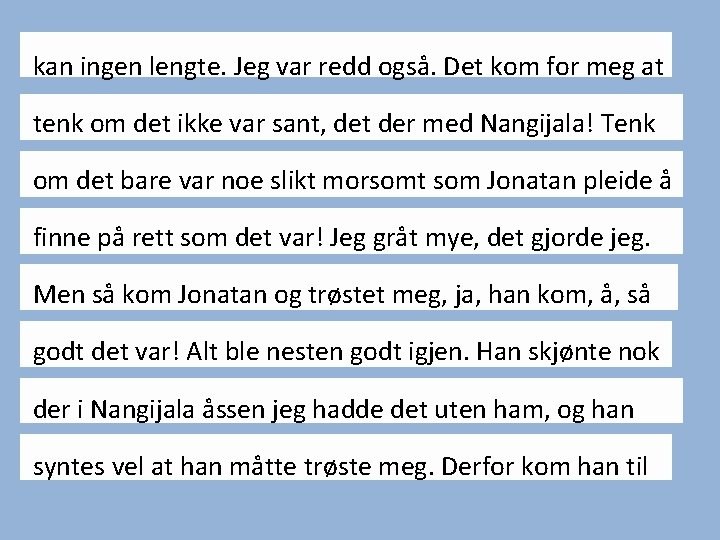 kan ingen lengte. Jeg var redd også. Det kom for meg at tenk om det ikke var sant, det der med Nangijala! Tenk om det bare var noe slikt morsomt som Jonatan pleide å finne på rett som det var! Jeg gråt mye, det gjorde jeg. Men så kom Jonatan og trøstet meg, ja, han kom, å, så godt det var! Alt ble nesten godt igjen. Han skjønte nok der i Nangijala åssen jeg hadde det uten ham, og han syntes vel at han måtte trøste meg. Derfor kom han til